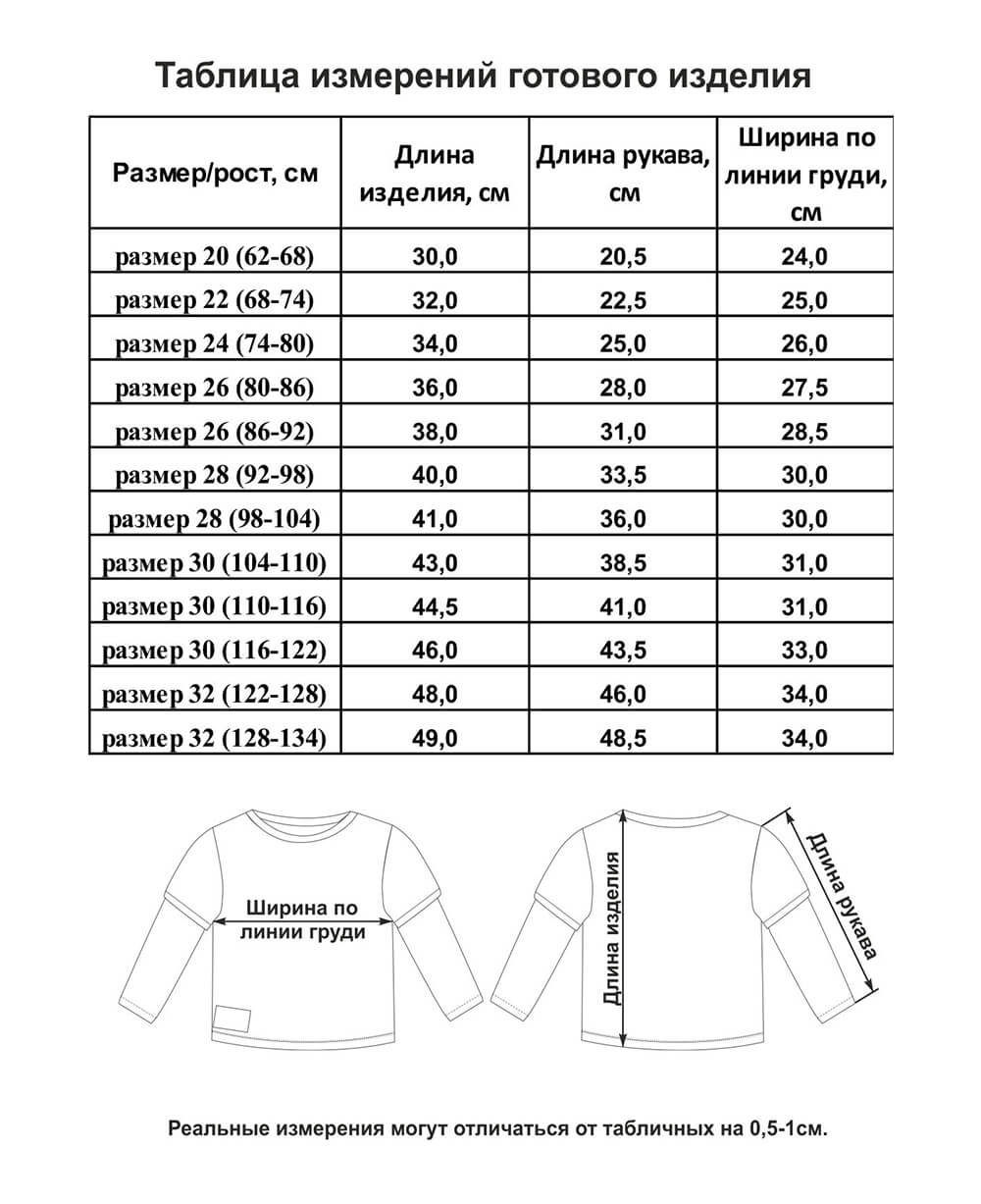 Таблица измерений готового изделия

| Размер/рост, см | Длина изделия, см | Длина рукава, см | Ширина по линии груди, см |
|---|---|---|---|
| размер 20 (62-68) | 30,0 | 20,5 | 24,0 |
| размер 22 (68-74) | 32,0 | 22,5 | 25,0 |
| размер 24 (74-80) | 34,0 | 25,0 | 26,0 |
| размер 26 (80-86) | 36,0 | 28,0 | 27,5 |
| размер 26 (86-92) | 38,0 | 31,0 | 28,5 |
| размер 28 (92-98) | 40,0 | 33,5 | 30,0 |
| размер 28 (98-104) | 41,0 | 36,0 | 30,0 |
| размер 30 (104-110) | 43,0 | 38,5 | 31,0 |
| размер 30 (110-116) | 44,5 | 41,0 | 31,0 |
| размер 30 (116-122) | 46,0 | 43,5 | 33,0 |
| размер 32 (122-128) | 48,0 | 46,0 | 34,0 |
| размер 32 (128-134) | 49,0 | 48,5 | 34,0 |

Ширина по линии груди

Длина изделия

Длина рукава

Реальные измерения могут отличаться от табличных на 0,5-1см.